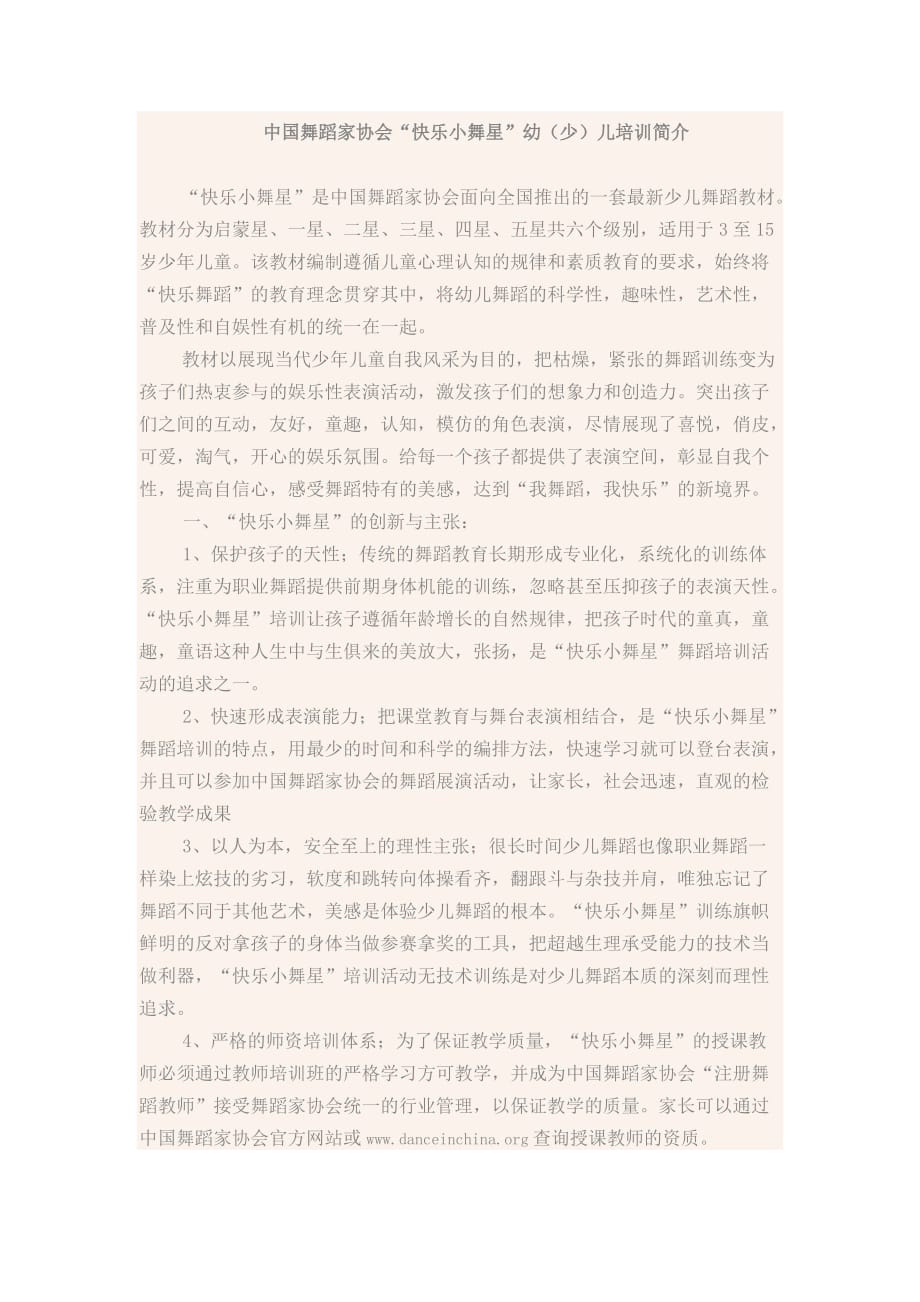 中国舞蹈家协会“快乐小舞星”幼（少）儿培训简介

“快乐小舞星”是中国舞蹈家协会面向全国推出的一套最新少儿舞蹈教材。教材分为启蒙星、一星、二星、三星、四星、五星共六个级别，适用于 3 至 15 岁少年儿童。该教材编制遵循儿童心理认知的规律和素质教育的要求，始终将“快乐舞蹈”的教育理念贯穿其中，将幼儿舞蹈的科学性，趣味性，艺术性，普及性和自娱性有机的统一在一起。

教材以展现当代少年儿童自我风采为目的，把枯燥，紧张的舞蹈训练变为孩子们热衷参与的娱乐性表演活动，激发孩子们的想象力和创造力。突出孩子们之间的互动，友好，童趣，认知，模仿的角色表演，尽情展现了喜悦，俏皮，可爱，淘气，开心的娱乐氛围。给每一个孩子都提供了表演空间，彰显自我个性，提高自信心，感受舞蹈特有的美感，达到“我舞蹈，我快乐”的新境界。

一、“快乐小舞星”的创新与主张：

1、保护孩子的天性；传统的舞蹈教育长期形成专业化，系统化的训练体系，注重为职业舞蹈提供前期身体机能的训练，忽略甚至压抑孩子的表演天性。“快乐小舞星”培训让孩子遵循年龄增长的自然规律，把孩子时代的童真，童趣，童语这种人生中与生俱来的美放大，张扬，是“快乐小舞星”舞蹈培训活动的追求之一。

2、快速形成表演能力；把课堂教育与舞台表演相结合，是“快乐小舞星”舞蹈培训的特点，用最少的时间和科学的编排方法，快速学习就可以登台表演，并且可以参加中国舞蹈家协会的舞蹈展演活动，让家长，社会迅速，直观的检验教学成果

3、以人为本，安全至上的理性主张；很长时间少儿舞蹈也像职业舞蹈一样染上炫技的劣习，软度和跳转向体操看齐，翻跟斗与杂技并肩，唯独忘记了舞蹈不同于其他艺术，美感是体验少儿舞蹈的根本。“快乐小舞星”训练旗帜鲜明的反对拿孩子的身体当做参赛拿奖的工具，把超越生理承受能力的技术当做利器，“快乐小舞星”培训活动无技术训练是对少儿舞蹈本质的深刻而理性追求。

4、严格的师资培训体系；为了保证教学质量，“快乐小舞星”的授课教师必须通过教师培训班的严格学习方可教学，并成为中国舞蹈家协会“注册舞蹈教师”接受舞蹈家协会统一的行业管理，以保证教学的质量。家长可以通过中国舞蹈家协会官方网站或 www.danceinchina.org 查询授课教师的资质。